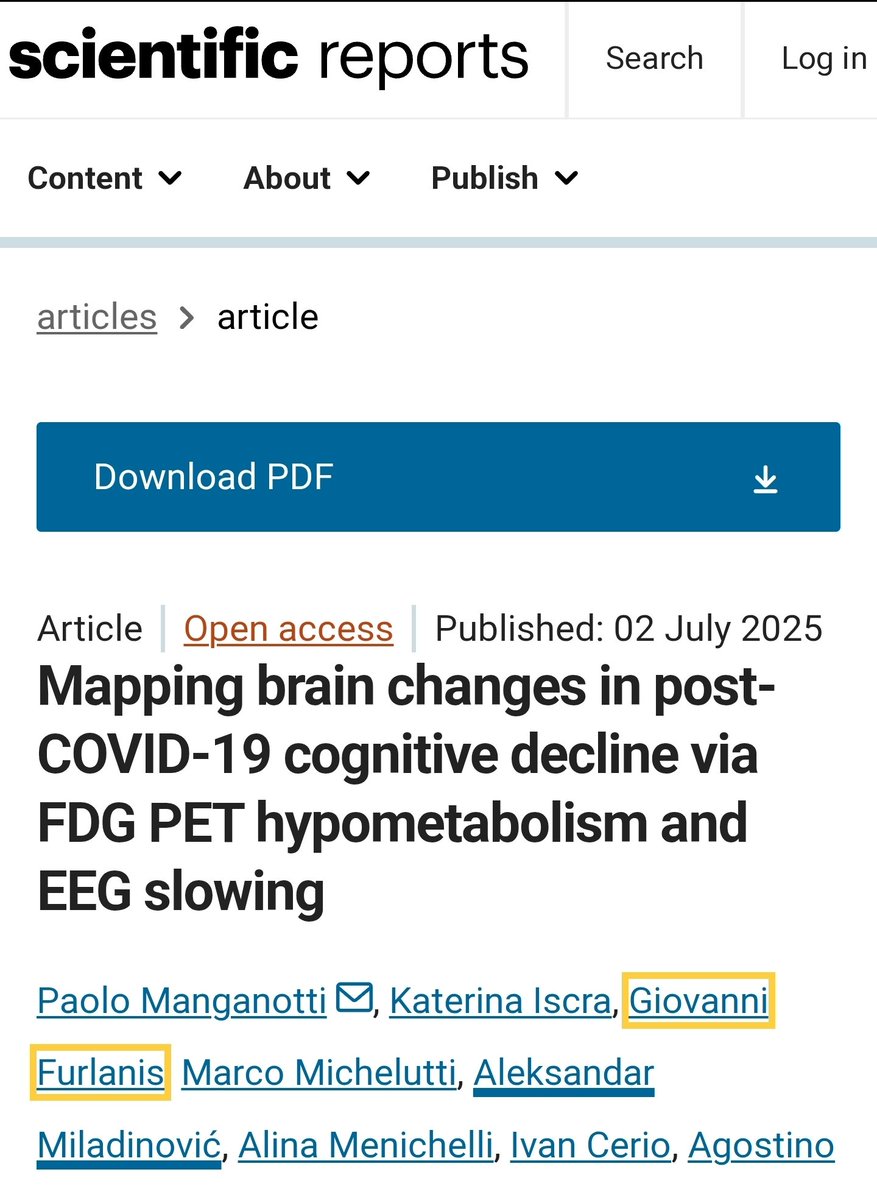 scientific reports

Search

Log in

Content About Publish

articles > article

Download PDF

Article | Open access | Published: 02 July 2025

Mapping brain changes in post-COVID-19 cognitive decline via FDG PET hypometabolism and EEG slowing

Paolo Manganotti, Katerina Iscra, Giovanni Furlanis, Marco Michelutti, Aleksandar Miladinović, Alina Menichelli, Ivan Cerio, Agostino